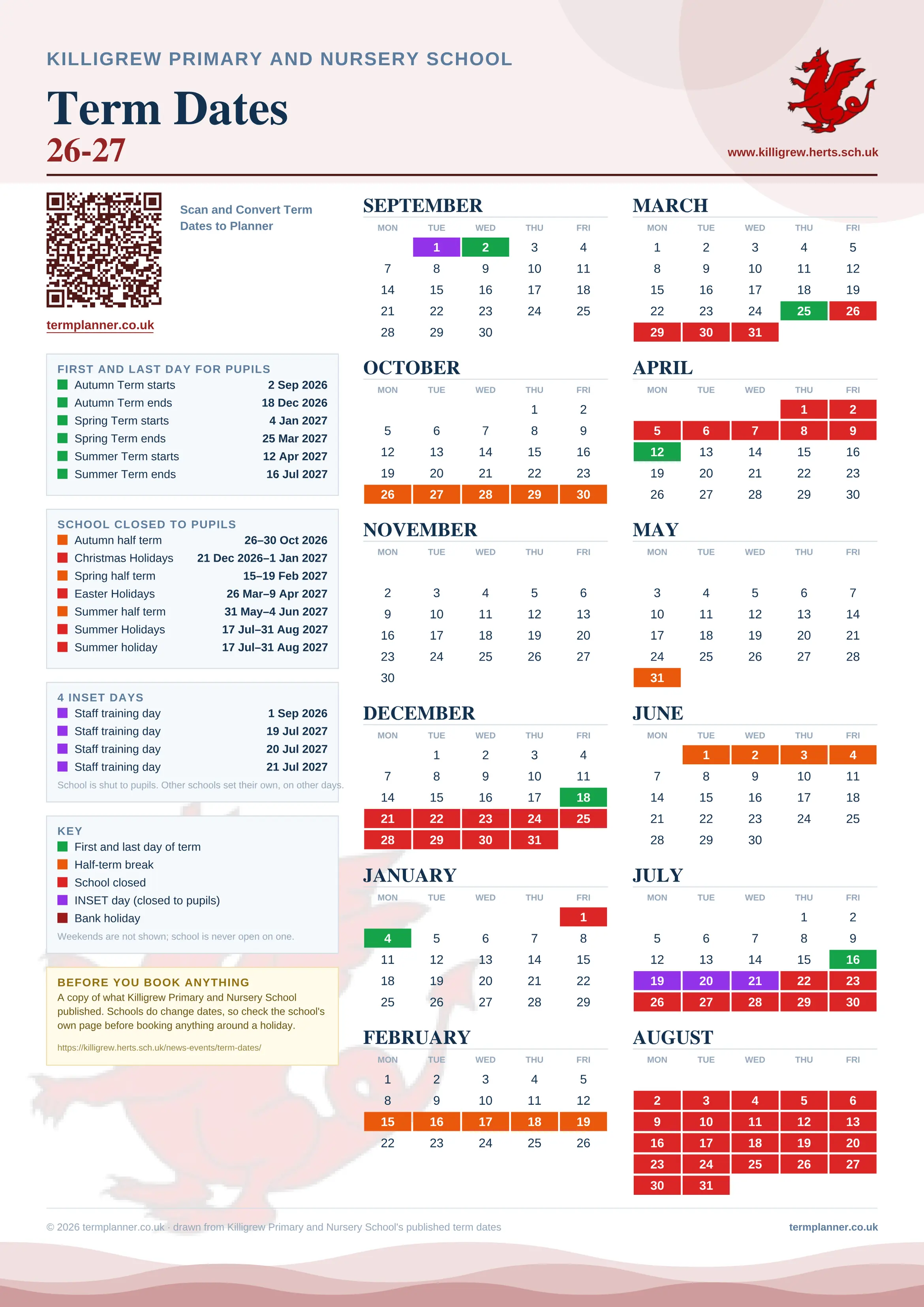 KILLIGREW PRIMARY AND NURSERY SCHOOL

Term Dates
26-27

www.killigrew.herts.sch.uk

Scan and Convert Term Dates to Planner

termplanner.co.uk

FIRST AND LAST DAY FOR PUPILS

| | |
|---|---|
| Autumn Term starts | 2 Sep 2026 |
| Autumn Term ends | 18 Dec 2026 |
| Spring Term starts | 4 Jan 2027 |
| Spring Term ends | 25 Mar 2027 |
| Summer Term starts | 12 Apr 2027 |
| Summer Term ends | 16 Jul 2027 |

SCHOOL CLOSED TO PUPILS

| | |
|---|---|
| Autumn half term | 26–30 Oct 2026 |
| Christmas Holidays | 21 Dec 2026–1 Jan 2027 |
| Spring half term | 15–19 Feb 2027 |
| Easter Holidays | 26 Mar–9 Apr 2027 |
| Summer half term | 31 May–4 Jun 2027 |
| Summer Holidays | 17 Jul–31 Aug 2027 |
| Summer holiday | 17 Jul–31 Aug 2027 |

4 INSET DAYS

| | |
|---|---|
| Staff training day | 1 Sep 2026 |
| Staff training day | 19 Jul 2027 |
| Staff training day | 20 Jul 2027 |
| Staff training day | 21 Jul 2027 |

School is shut to pupils. Other schools set their own, on other days.

KEY
First and last day of term
Half-term break
School closed
INSET day (closed to pupils)
Bank holiday
Weekends are not shown; school is never open on one.

BEFORE YOU BOOK ANYTHING
A copy of what Killigrew Primary and Nursery School published. Schools do change dates, so check the school's own page before booking anything around a holiday.
https://killigrew.herts.sch.uk/news-events/term-dates/

SEPTEMBER
| MON | TUE | WED | THU | FRI |
|---|---|---|---|---|
| | 1 | 2 | 3 | 4 |
| 7 | 8 | 9 | 10 | 11 |
| 14 | 15 | 16 | 17 | 18 |
| 21 | 22 | 23 | 24 | 25 |
| 28 | 29 | 30 | | |

OCTOBER
| MON | TUE | WED | THU | FRI |
|---|---|---|---|---|
| | | | 1 | 2 |
| 5 | 6 | 7 | 8 | 9 |
| 12 | 13 | 14 | 15 | 16 |
| 19 | 20 | 21 | 22 | 23 |
| 26 | 27 | 28 | 29 | 30 |

NOVEMBER
| MON | TUE | WED | THU | FRI |
|---|---|---|---|---|
| 2 | 3 | 4 | 5 | 6 |
| 9 | 10 | 11 | 12 | 13 |
| 16 | 17 | 18 | 19 | 20 |
| 23 | 24 | 25 | 26 | 27 |
| 30 | | | | |

DECEMBER
| MON | TUE | WED | THU | FRI |
|---|---|---|---|---|
| | 1 | 2 | 3 | 4 |
| 7 | 8 | 9 | 10 | 11 |
| 14 | 15 | 16 | 17 | 18 |
| 21 | 22 | 23 | 24 | 25 |
| 28 | 29 | 30 | 31 | |

JANUARY
| MON | TUE | WED | THU | FRI |
|---|---|---|---|---|
| | | | | 1 |
| 4 | 5 | 6 | 7 | 8 |
| 11 | 12 | 13 | 14 | 15 |
| 18 | 19 | 20 | 21 | 22 |
| 25 | 26 | 27 | 28 | 29 |

FEBRUARY
| MON | TUE | WED | THU | FRI |
|---|---|---|---|---|
| 1 | 2 | 3 | 4 | 5 |
| 8 | 9 | 10 | 11 | 12 |
| 15 | 16 | 17 | 18 | 19 |
| 22 | 23 | 24 | 25 | 26 |

MARCH
| MON | TUE | WED | THU | FRI |
|---|---|---|---|---|
| 1 | 2 | 3 | 4 | 5 |
| 8 | 9 | 10 | 11 | 12 |
| 15 | 16 | 17 | 18 | 19 |
| 22 | 23 | 24 | 25 | 26 |
| 29 | 30 | 31 | | |

APRIL
| MON | TUE | WED | THU | FRI |
|---|---|---|---|---|
| | | | 1 | 2 |
| 5 | 6 | 7 | 8 | 9 |
| 12 | 13 | 14 | 15 | 16 |
| 19 | 20 | 21 | 22 | 23 |
| 26 | 27 | 28 | 29 | 30 |

MAY
| MON | TUE | WED | THU | FRI |
|---|---|---|---|---|
| 3 | 4 | 5 | 6 | 7 |
| 10 | 11 | 12 | 13 | 14 |
| 17 | 18 | 19 | 20 | 21 |
| 24 | 25 | 26 | 27 | 28 |
| 31 | | | | |

JUNE
| MON | TUE | WED | THU | FRI |
|---|---|---|---|---|
| | 1 | 2 | 3 | 4 |
| 7 | 8 | 9 | 10 | 11 |
| 14 | 15 | 16 | 17 | 18 |
| 21 | 22 | 23 | 24 | 25 |
| 28 | 29 | 30 | | |

JULY
| MON | TUE | WED | THU | FRI |
|---|---|---|---|---|
| | | | 1 | 2 |
| 5 | 6 | 7 | 8 | 9 |
| 12 | 13 | 14 | 15 | 16 |
| 19 | 20 | 21 | 22 | 23 |
| 26 | 27 | 28 | 29 | 30 |

AUGUST
| MON | TUE | WED | THU | FRI |
|---|---|---|---|---|
| 2 | 3 | 4 | 5 | 6 |
| 9 | 10 | 11 | 12 | 13 |
| 16 | 17 | 18 | 19 | 20 |
| 23 | 24 | 25 | 26 | 27 |
| 30 | 31 | | | |

© 2026 termplanner.co.uk · drawn from Killigrew Primary and Nursery School's published term dates

termplanner.co.uk